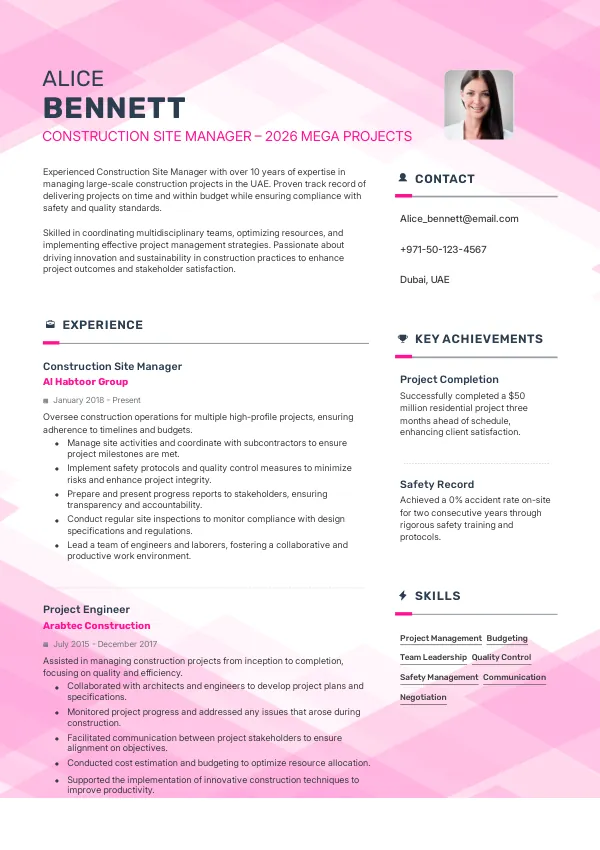 ALICE
BENNETT
CONSTRUCTION SITE MANAGER – 2026 MEGA PROJECTS

Experienced Construction Site Manager with over 10 years of expertise in managing large-scale construction projects in the UAE. Proven track record of delivering projects on time and within budget while ensuring compliance with safety and quality standards.

Skilled in coordinating multidisciplinary teams, optimizing resources, and implementing effective project management strategies. Passionate about driving innovation and sustainability in construction practices to enhance project outcomes and stakeholder satisfaction.

EXPERIENCE

Construction Site Manager
Al Habtoor Group
January 2018 - Present
Oversee construction operations for multiple high-profile projects, ensuring adherence to timelines and budgets.
- Manage site activities and coordinate with subcontractors to ensure project milestones are met.
- Implement safety protocols and quality control measures to minimize risks and enhance project integrity.
- Prepare and present progress reports to stakeholders, ensuring transparency and accountability.
- Conduct regular site inspections to monitor compliance with design specifications and regulations.
- Lead a team of engineers and laborers, fostering a collaborative and productive work environment.

Project Engineer
Arabtec Construction
July 2015 - December 2017
Assisted in managing construction projects from inception to completion, focusing on quality and efficiency.
- Collaborated with architects and engineers to develop project plans and specifications.
- Monitored project progress and addressed any issues that arose during construction.
- Facilitated communication between project stakeholders to ensure alignment on objectives.
- Conducted cost estimation and budgeting to optimize resource allocation.
- Supported the implementation of innovative construction techniques to improve productivity.

CONTACT
Alice_bennett@email.com
+971-50-123-4567
Dubai, UAE

KEY ACHIEVEMENTS
Project Completion
Successfully completed a $50 million residential project three months ahead of schedule, enhancing client satisfaction.

Safety Record
Achieved a 0% accident rate on-site for two consecutive years through rigorous safety training and protocols.

SKILLS
Project Management Budgeting
Team Leadership Quality Control
Safety Management Communication
Negotiation